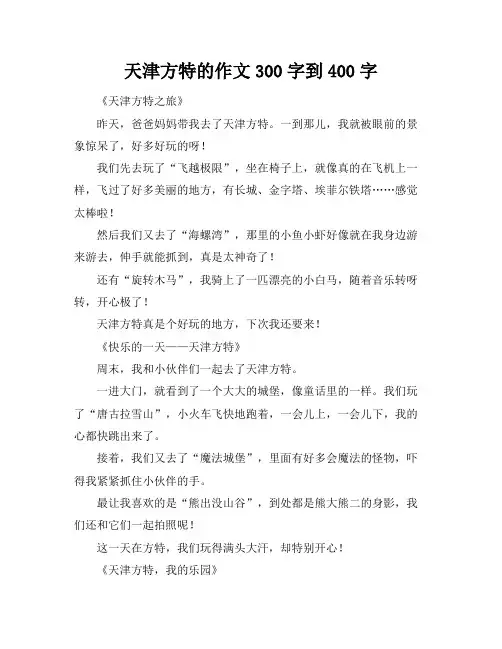 天津方特的作文 300 字到 400 字

《天津方特之旅》

昨天，爸爸妈妈带我去了天津方特。一到那儿，我就被眼前的景象惊呆了，好多好玩的呀！

我们先去玩了“飞越极限”，坐在椅子上，就像真的在飞机上一样，飞过了好多美丽的地方，有长城、金字塔、埃菲尔铁塔……感觉太棒啦！

然后我们又去了“海螺湾”，那里的小鱼小虾好像就在我身边游来游去，伸手就能抓到，真是太神奇了！

还有“旋转木马”，我骑上了一匹漂亮的小白马，随着音乐转呀转，开心极了！

天津方特真是个好玩的地方，下次我还要来！

《快乐的一天——天津方特》

周末，我和小伙伴们一起去了天津方特。

一进大门，就看到了一个大大的城堡，像童话里的一样。我们玩了“唐古拉雪山”，小火车飞快地跑着，一会儿上，一会儿下，我的心都快跳出来了。

接着，我们又去了“魔法城堡”，里面有好多会魔法的怪物，吓得我紧紧抓住小伙伴的手。

最让我喜欢的是“熊出没山谷”，到处都是熊大熊二的身影，我们还和它们一起拍照呢！

这一天在方特，我们玩得满头大汗，却特别开心！

《天津方特，我的乐园》